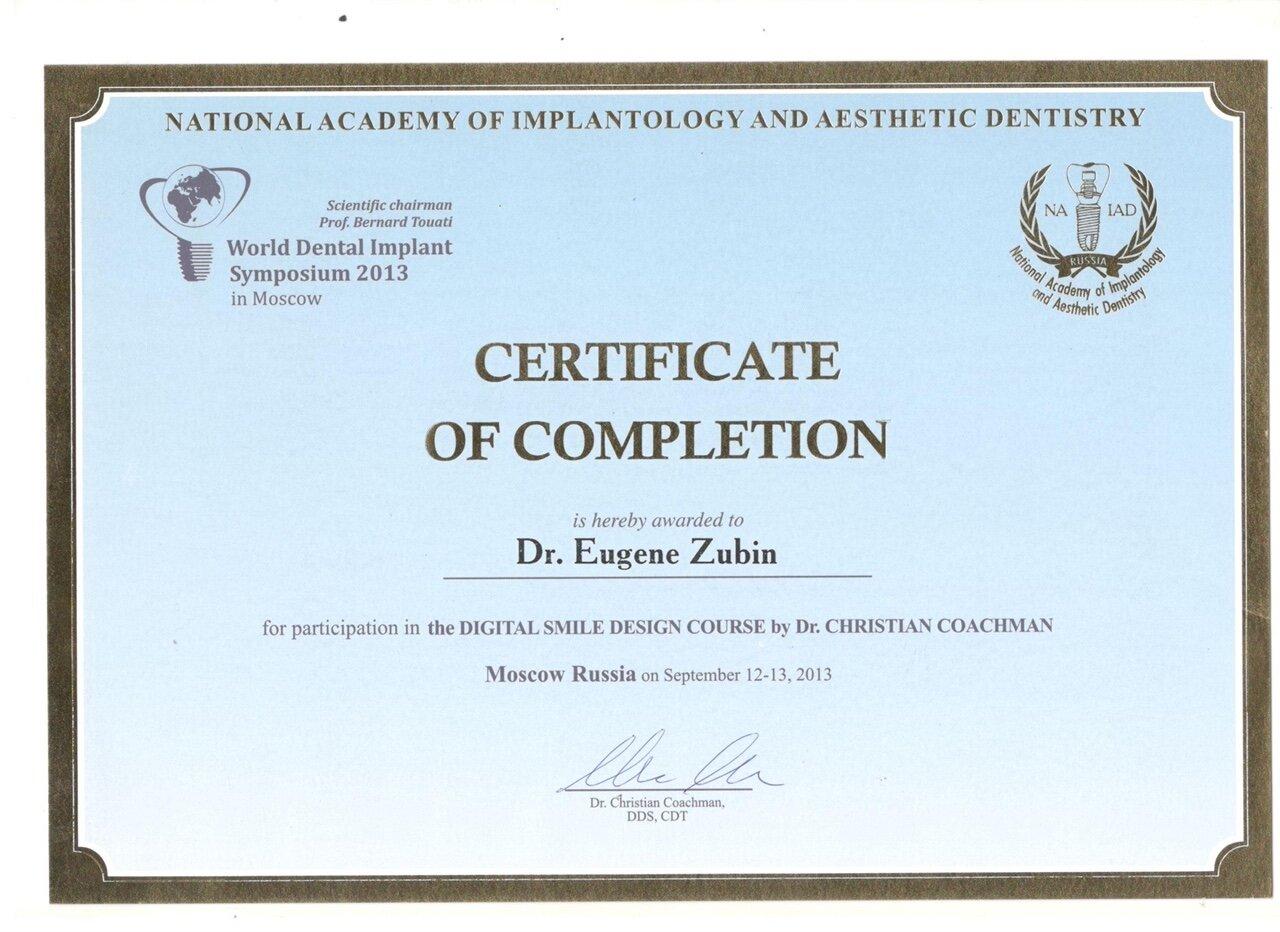 NATIONAL ACADEMY OF IMPLANTOLOGY AND AESTHETIC DENTISTRY

Scientific chairman
Prof. Bernard Touati
World Dental Implant Symposium 2013
in Moscow

NA IAD
RUSSIA
National Academy of Implantology and Aesthetic Dentistry

CERTIFICATE OF COMPLETION

is hereby awarded to

Dr. Eugene Zubin

for participation in the DIGITAL SMILE DESIGN COURSE by Dr. CHRISTIAN COACHMAN

Moscow Russia on September 12-13, 2013

Dr. Christian Coachman,
DDS, CDT